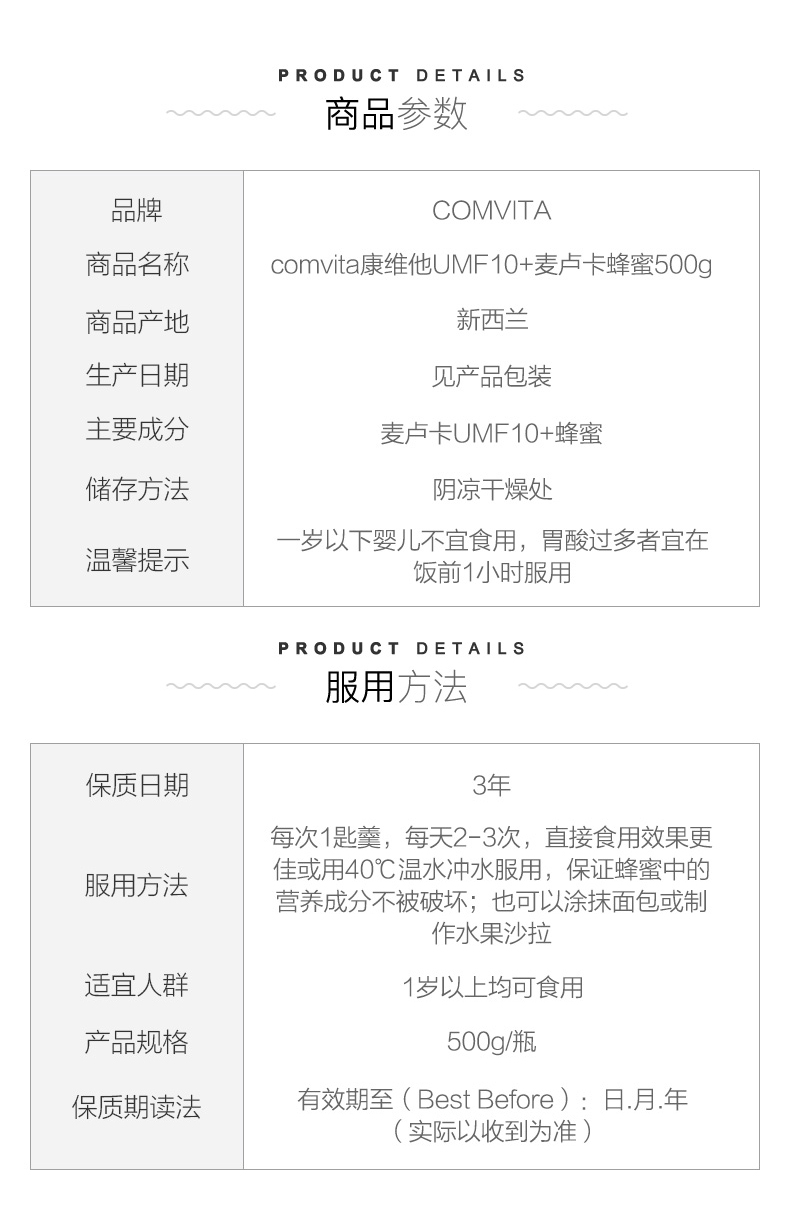 PRODUCT DETAILS
商品参数

| 品牌 | COMVITA |
|---|---|
| 商品名称 | comvita康维他UMF10+麦卢卡蜂蜜500g |
| 商品产地 | 新西兰 |
| 生产日期 | 见产品包装 |
| 主要成分 | 麦卢卡UMF10+蜂蜜 |
| 储存方法 | 阴凉干燥处 |
| 温馨提示 | 一岁以下婴儿不宜食用，胃酸过多者宜在饭前1小时服用 |

PRODUCT DETAILS
服用方法

| 保质日期 | 3年 |
|---|---|
| 服用方法 | 每次1匙羹，每天2-3次，直接食用效果更佳或用40℃温水冲水服用，保证蜂蜜中的营养成分不被破坏；也可以涂抹面包或制作水果沙拉 |
| 适宜人群 | 1岁以上均可食用 |
| 产品规格 | 500g/瓶 |
| 保质期读法 | 有效期至（Best Before）：日.月.年（实际以收到为准） |